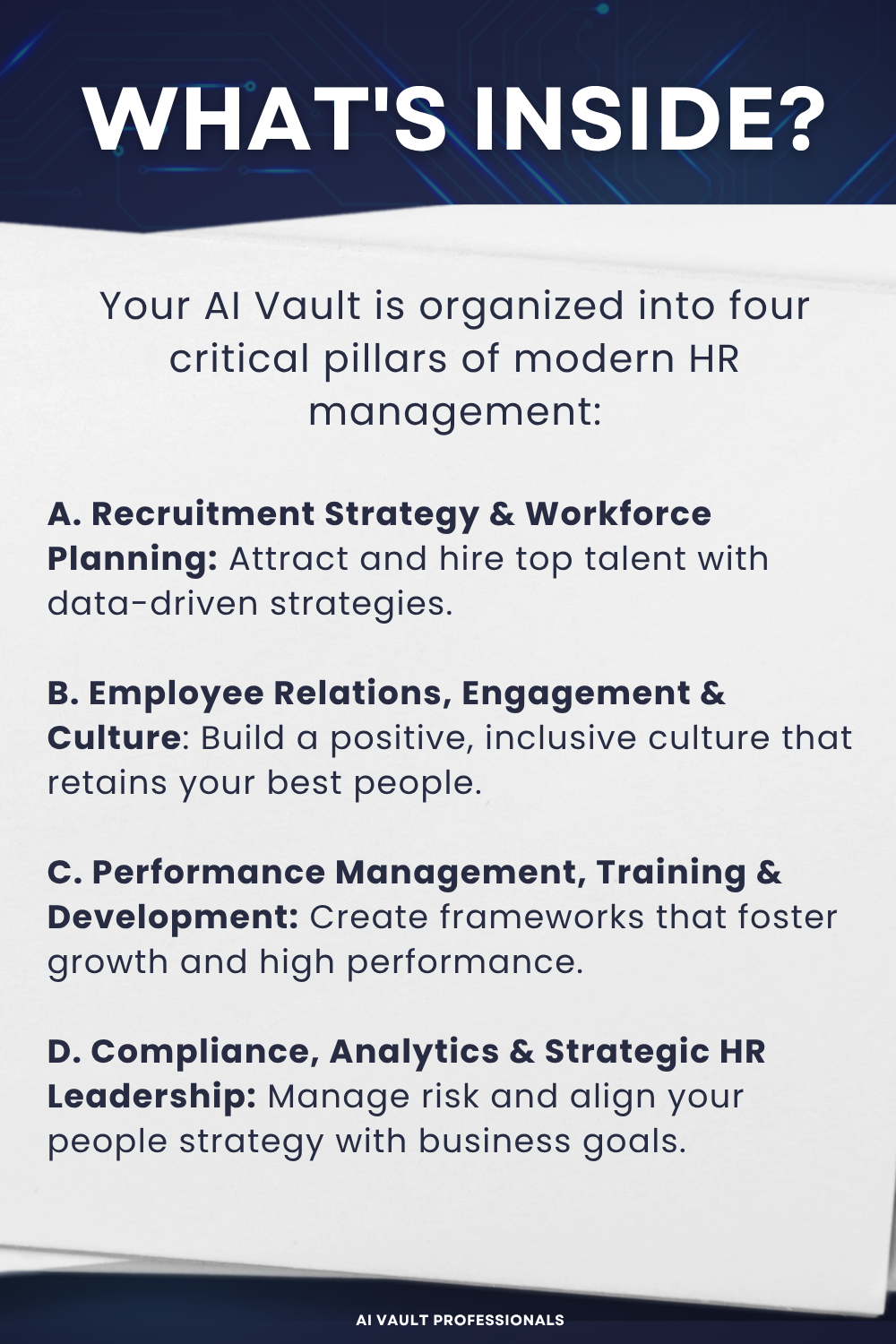 WHAT'S INSIDE?

Your AI Vault is organized into four critical pillars of modern HR management:

A. Recruitment Strategy & Workforce Planning: Attract and hire top talent with data-driven strategies.

B. Employee Relations, Engagement & Culture: Build a positive, inclusive culture that retains your best people.

C. Performance Management, Training & Development: Create frameworks that foster growth and high performance.

D. Compliance, Analytics & Strategic HR Leadership: Manage risk and align your people strategy with business goals.

AI VAULT PROFESSIONALS